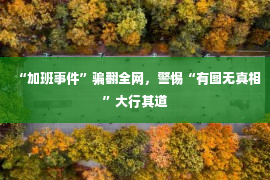 “加班事件”骗翻全网，警惕“有图无真相”大行其道